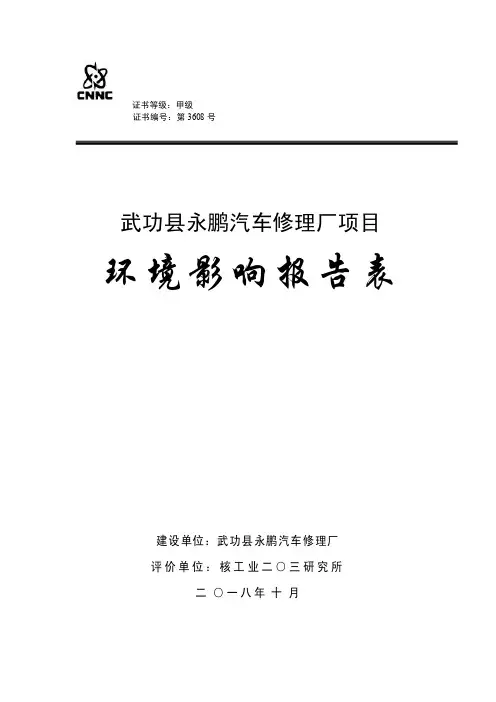 CNNC

证书等级：甲级
证书编号：第 3608 号

武功县永鹏汽车修理厂项目

环境影响报告表

建设单位：武功县永鹏汽车修理厂

评价单位：核工业二〇三研究所

二〇一八年十月